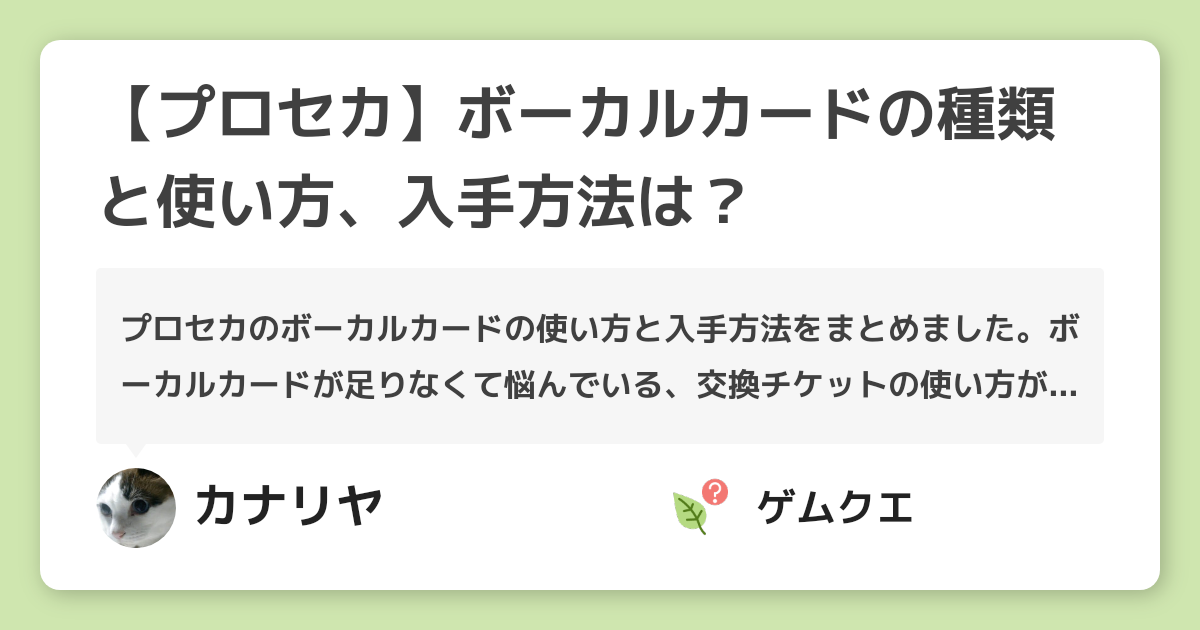 【プロセカ】ボーカルカードの種類と使い方、入手方法は？

プロセカのボーカルカードの使い方と入手方法をまとめました。ボーカルカードが足りなくて悩んでいる、交換チケットの使い方が...

カナリヤ

ゲムクエ